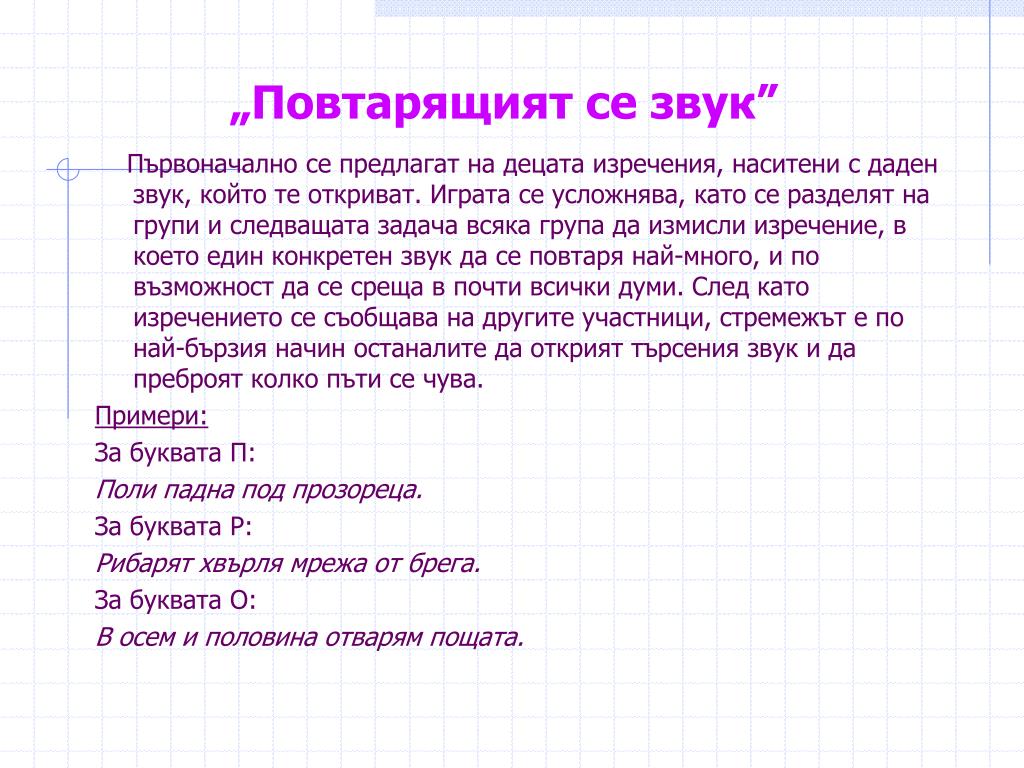 „Повтарящият се звук”

Първоначално се предлагат на децата изречения, наситени с даден звук, който те откриват. Играта се усложнява, като се разделят на групи и следващата задача всяка група да измисли изречение, в което един конкретен звук да се повтаря най-много, и по възможност да се среща в почти всички думи. След като изречението се съобщава на другите участници, стремежът е по най-бързия начин останалите да открият търсения звук и да преброят колко пъти се чува.

Примери:

За буквата П:

Поли падна под прозореца.

За буквата Р:

Рибарят хвърля мрежа от брега.

За буквата О:

В осем и половина отварям пощата.